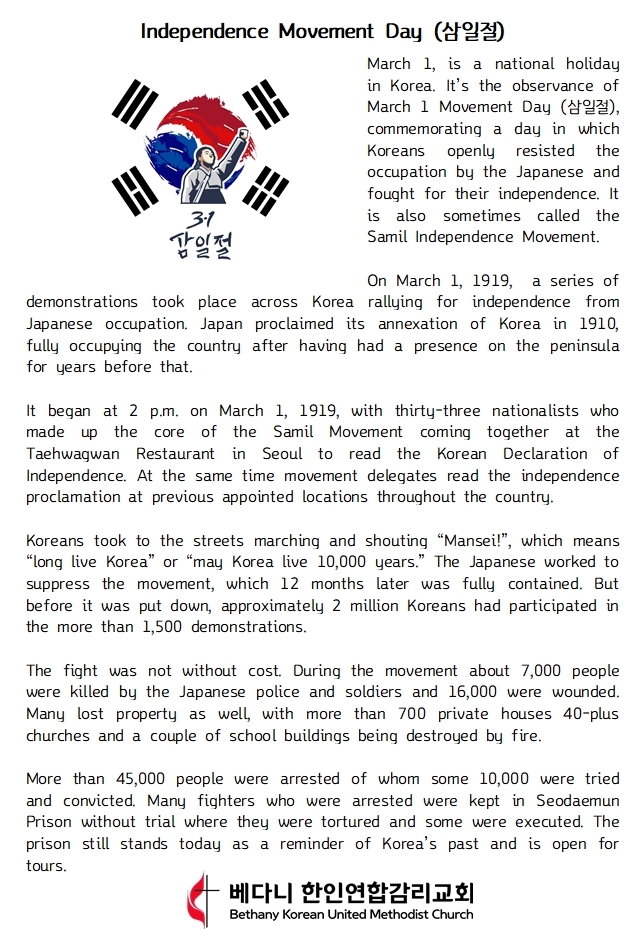 Independence Movement Day (삼일절)

3·1
삼일절

March 1, is a national holiday in Korea. It's the observance of March 1 Movement Day (삼일절), commemorating a day in which Koreans openly resisted the occupation by the Japanese and fought for their independence. It is also sometimes called the Samil Independence Movement.

On March 1, 1919, a series of demonstrations took place across Korea rallying for independence from Japanese occupation. Japan proclaimed its annexation of Korea in 1910, fully occupying the country after having had a presence on the peninsula for years before that.

It began at 2 p.m. on March 1, 1919, with thirty-three nationalists who made up the core of the Samil Movement coming together at the Taehwagwan Restaurant in Seoul to read the Korean Declaration of Independence. At the same time movement delegates read the independence proclamation at previous appointed locations throughout the country.

Koreans took to the streets marching and shouting "Mansei!", which means "long live Korea" or "may Korea live 10,000 years." The Japanese worked to suppress the movement, which 12 months later was fully contained. But before it was put down, approximately 2 million Koreans had participated in the more than 1,500 demonstrations.

The fight was not without cost. During the movement about 7,000 people were killed by the Japanese police and soldiers and 16,000 were wounded. Many lost property as well, with more than 700 private houses 40-plus churches and a couple of school buildings being destroyed by fire.

More than 45,000 people were arrested of whom some 10,000 were tried and convicted. Many fighters who were arrested were kept in Seodaemun Prison without trial where they were tortured and some were executed. The prison still stands today as a reminder of Korea's past and is open for tours.

베다니 한인연합감리교회
Bethany Korean United Methodist Church